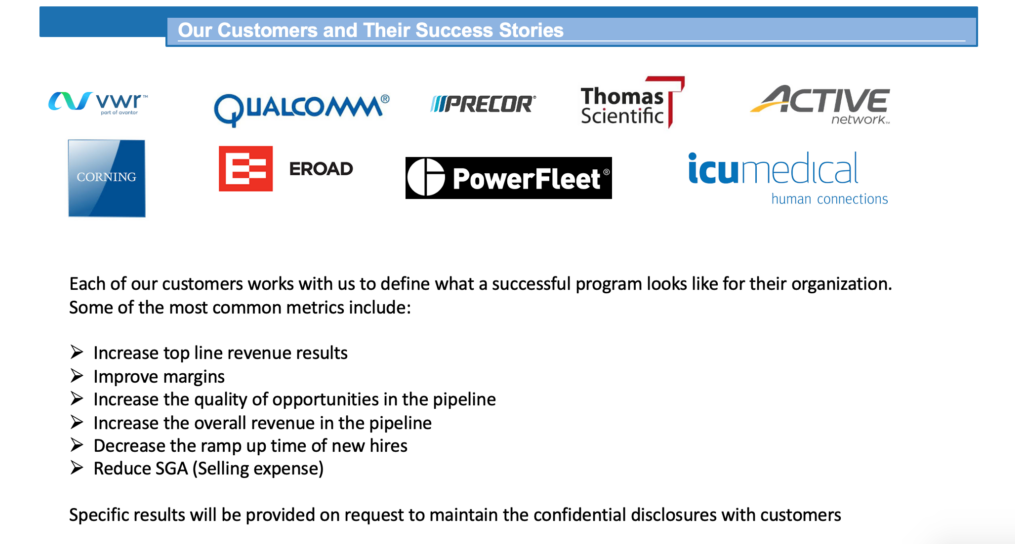 Our Customers and Their Success Stories

vwr™ part of avantor

QUALCOMM®

PRECOR®

Thomas Scientific

ACTIVE network™

CORNING

EROAD

PowerFleet®

icumedical human connections

Each of our customers works with us to define what a successful program looks like for their organization. Some of the most common metrics include:

➢ Increase top line revenue results
➢ Improve margins
➢ Increase the quality of opportunities in the pipeline
➢ Increase the overall revenue in the pipeline
➢ Decrease the ramp up time of new hires
➢ Reduce SGA (Selling expense)

Specific results will be provided on request to maintain the confidential disclosures with customers